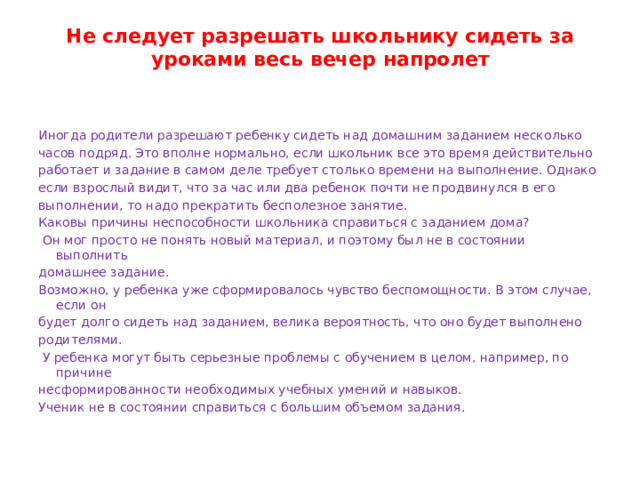 Не следует разрешать школьнику сидеть за уроками весь вечер напролет

Иногда родители разрешают ребенку сидеть над домашним заданием несколько часов подряд. Это вполне нормально, если школьник все это время действительно работает и задание в самом деле требует столько времени на выполнение. Однако если взрослый видит, что за час или два ребенок почти не продвинулся в его выполнении, то надо прекратить бесполезное занятие.
Каковы причины неспособности школьника справиться с заданием дома?
Он мог просто не понять новый материал, и поэтому был не в состоянии выполнить
домашнее задание.
Возможно, у ребенка уже сформировалось чувство беспомощности. В этом случае, если он
будет долго сидеть над заданием, велика вероятность, что оно будет выполнено
родителями.
У ребенка могут быть серьезные проблемы с обучением в целом, например, по причине
несформированности необходимых учебных умений и навыков.
Ученик не в состоянии справиться с большим объемом задания.